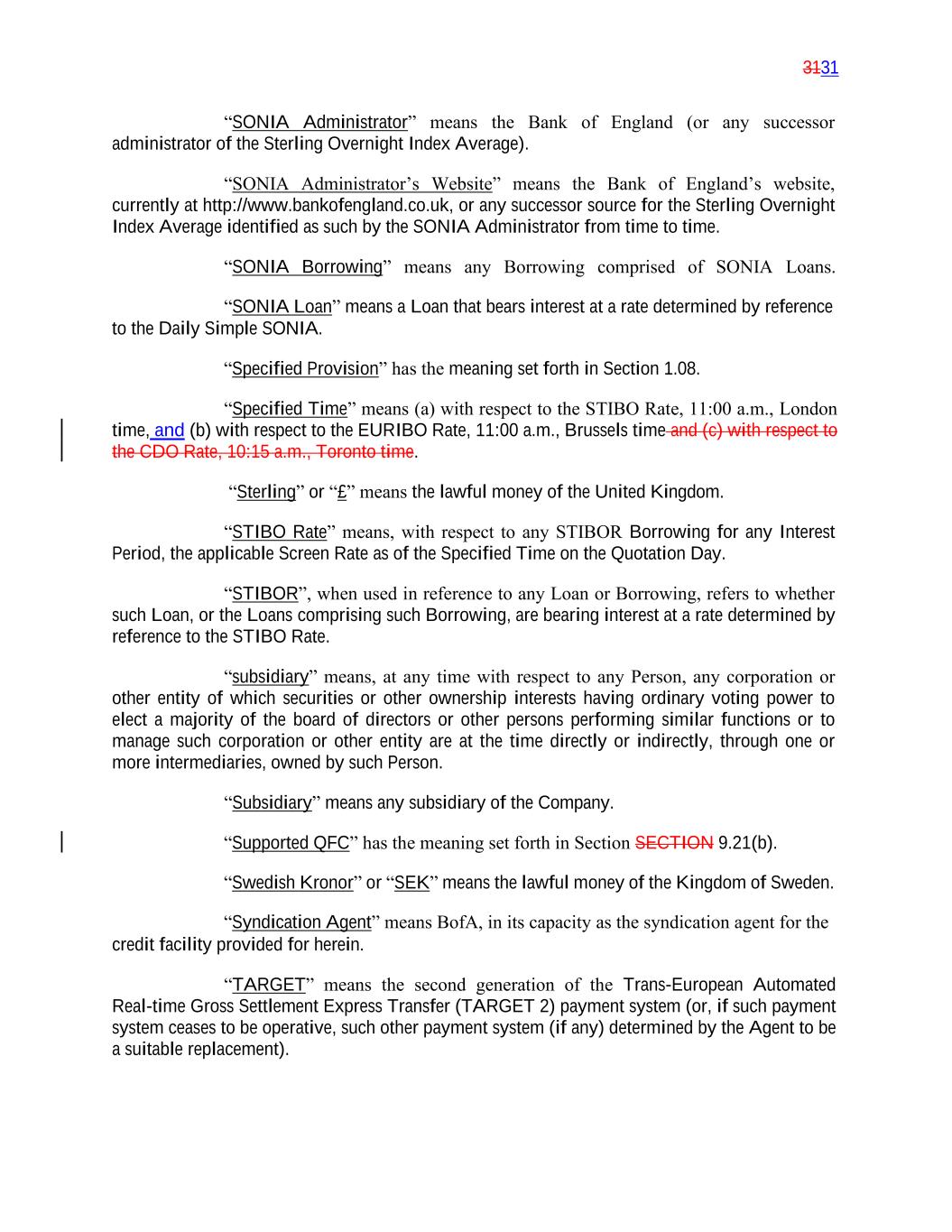 3131

“SONIA Administrator” means the Bank of England (or any successor administrator of the Sterling Overnight Index Average).

“SONIA Administrator’s Website” means the Bank of England’s website, currently at http://www.bankofengland.co.uk, or any successor source for the Sterling Overnight Index Average identified as such by the SONIA Administrator from time to time.

“SONIA Borrowing” means any Borrowing comprised of SONIA Loans.

“SONIA Loan” means a Loan that bears interest at a rate determined by reference to the Daily Simple SONIA.

“Specified Provision” has the meaning set forth in Section 1.08.

“Specified Time” means (a) with respect to the STIBO Rate, 11:00 a.m., London time, and (b) with respect to the EURIBO Rate, 11:00 a.m., Brussels time and (c) with respect to the CDO Rate, 10:15 a.m., Toronto time.

“Sterling” or “£” means the lawful money of the United Kingdom.

“STIBO Rate” means, with respect to any STIBOR Borrowing for any Interest Period, the applicable Screen Rate as of the Specified Time on the Quotation Day.

“STIBOR”, when used in reference to any Loan or Borrowing, refers to whether such Loan, or the Loans comprising such Borrowing, are bearing interest at a rate determined by reference to the STIBO Rate.

“subsidiary” means, at any time with respect to any Person, any corporation or other entity of which securities or other ownership interests having ordinary voting power to elect a majority of the board of directors or other persons performing similar functions or to manage such corporation or other entity are at the time directly or indirectly, through one or more intermediaries, owned by such Person.

“Subsidiary” means any subsidiary of the Company.

“Supported QFC” has the meaning set forth in Section SECTION 9.21(b).

“Swedish Kronor” or “SEK” means the lawful money of the Kingdom of Sweden.

“Syndication Agent” means BofA, in its capacity as the syndication agent for the credit facility provided for herein.

“TARGET” means the second generation of the Trans-European Automated Real-time Gross Settlement Express Transfer (TARGET 2) payment system (or, if such payment system ceases to be operative, such other payment system (if any) determined by the Agent to be a suitable replacement).